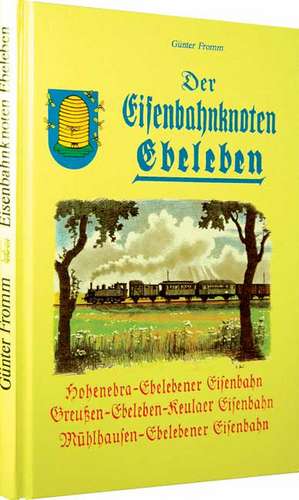 Günter Fromm

Der Eiſenbahnknoten Ebeleben

Hohenebra-Ebelebener Eiſenbahn
Greußen-Ebeleben-Keulaer Eiſenbahn
Mühlhauſen-Ebelebener Eiſenbahn

Günter Fromm Eisenbahnknoten Ebeleben